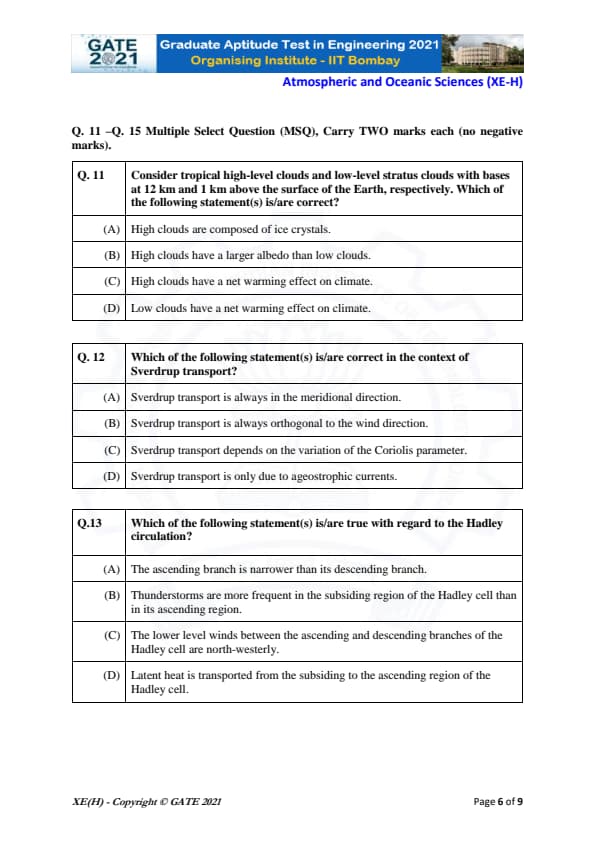 GATE 2021

Graduate Aptitude Test in Engineering 2021
Organising Institute - IIT Bombay

Atmospheric and Oceanic Sciences (XE-H)

Q. 11 –Q. 15 Multiple Select Question (MSQ), Carry TWO marks each (no negative marks).

| Q. 11 | Consider tropical high-level clouds and low-level stratus clouds with bases at 12 km and 1 km above the surface of the Earth, respectively. Which of the following statement(s) is/are correct? |
|---|---|
| (A) | High clouds are composed of ice crystals. |
| (B) | High clouds have a larger albedo than low clouds. |
| (C) | High clouds have a net warming effect on climate. |
| (D) | Low clouds have a net warming effect on climate. |

| Q. 12 | Which of the following statement(s) is/are correct in the context of Sverdrup transport? |
|---|---|
| (A) | Sverdrup transport is always in the meridional direction. |
| (B) | Sverdrup transport is always orthogonal to the wind direction. |
| (C) | Sverdrup transport depends on the variation of the Coriolis parameter. |
| (D) | Sverdrup transport is only due to ageostrophic currents. |

| Q.13 | Which of the following statement(s) is/are true with regard to the Hadley circulation? |
|---|---|
| (A) | The ascending branch is narrower than its descending branch. |
| (B) | Thunderstorms are more frequent in the subsiding region of the Hadley cell than in its ascending region. |
| (C) | The lower level winds between the ascending and descending branches of the Hadley cell are north-westerly. |
| (D) | Latent heat is transported from the subsiding to the ascending region of the Hadley cell. |

XE(H) - Copyright © GATE 2021

Page 6 of 9